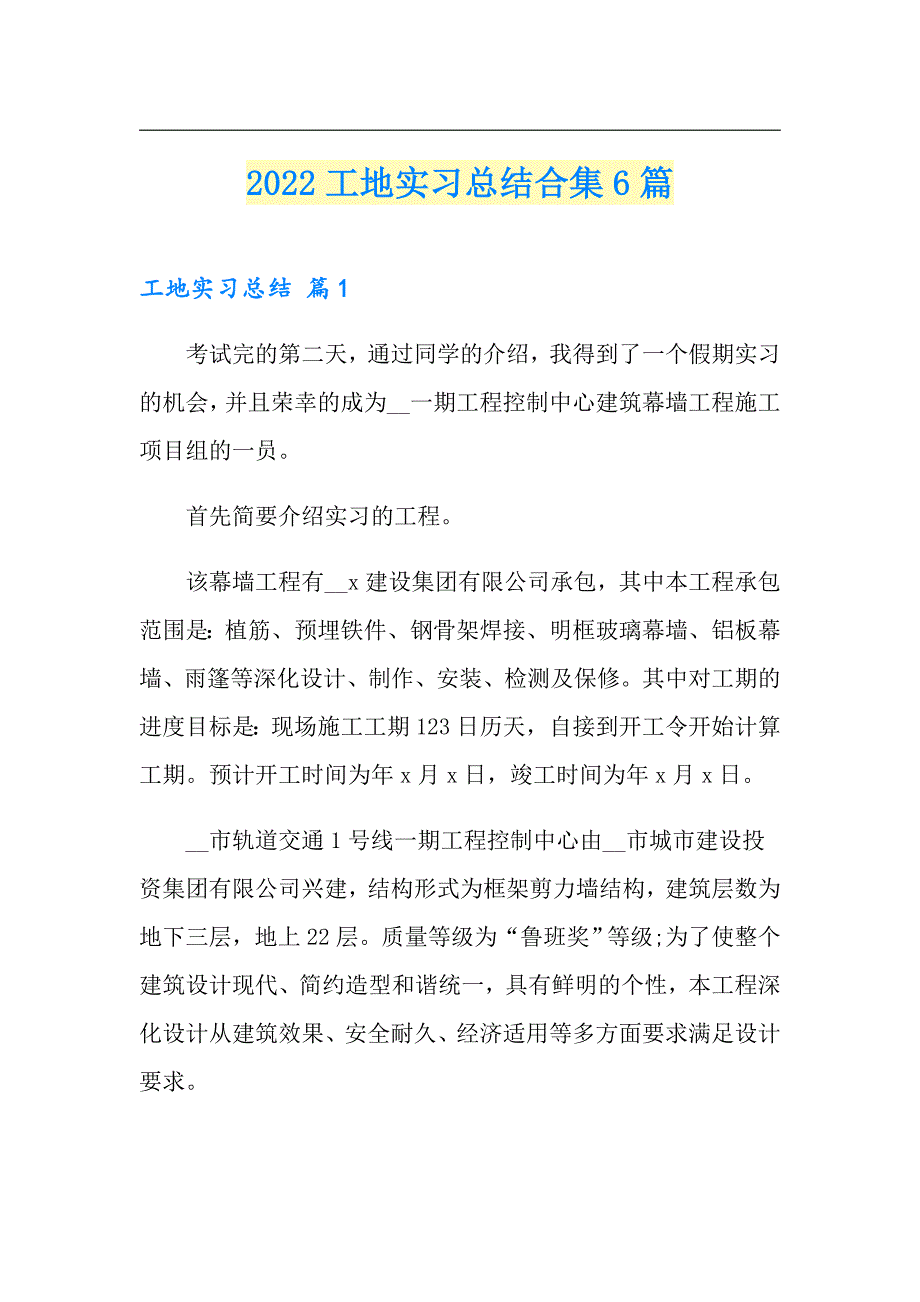 2022 工地实习总结合集 6 篇

工地实习总结 篇 1

考试完的第二天，通过同学的介绍，我得到了一个假期实习的机会，并且荣幸的成为__一期工程控制中心建筑幕墙工程施工项目组的一员。

首先简要介绍实习的工程。

该幕墙工程有__x 建设集团有限公司承包，其中本工程承包范围是：植筋、预埋铁件、钢骨架焊接、明框玻璃幕墙、铝板幕墙、雨篷等深化设计、制作、安装、检测及保修。其中对工期的进度目标是：现场施工工期 123 日历天，自接到开工令开始计算工期。预计开工时间为年 x 月 x 日，竣工时间为年 x 月 x 日。

__市轨道交通 1 号线一期工程控制中心由__市城市建设投资集团有限公司兴建，结构形式为框架剪力墙结构，建筑层数为地下三层，地上 22 层。质量等级为“鲁班奖”等级;为了使整个建筑设计现代、简约造型和谐统一，具有鲜明的个性，本工程深化设计从建筑效果、安全耐久、经济适用等多方面要求满足设计要求。